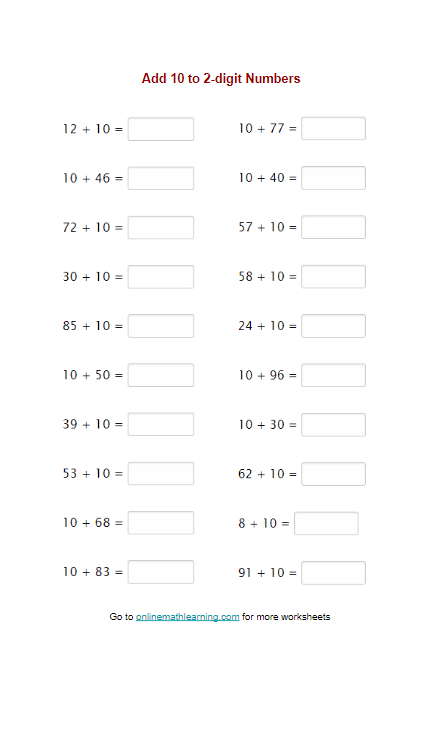 Add 10 to 2-digit Numbers

$12 + 10 =$

$10 + 46 =$

$72 + 10 =$

$30 + 10 =$

$85 + 10 =$

$10 + 50 =$

$39 + 10 =$

$53 + 10 =$

$10 + 68 =$

$10 + 83 =$

$10 + 77 =$

$10 + 40 =$

$57 + 10 =$

$58 + 10 =$

$24 + 10 =$

$10 + 96 =$

$10 + 30 =$

$62 + 10 =$

$8 + 10 =$

$91 + 10 =$

Go to onlinemathlearning.com for more worksheets